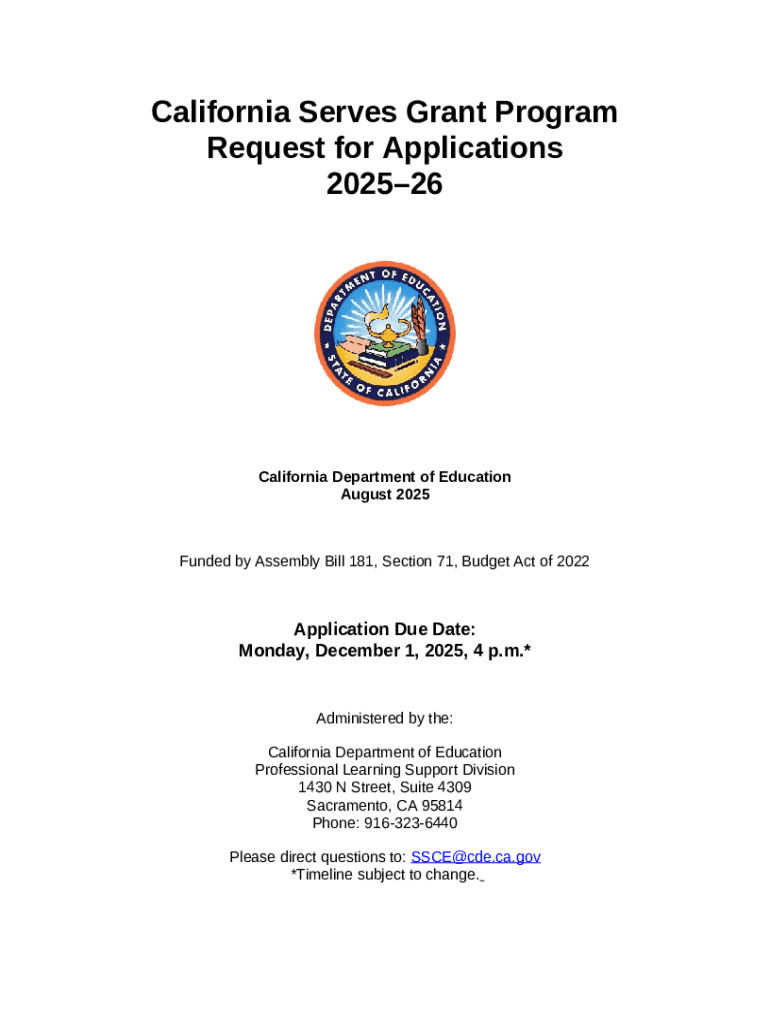 California Serves Grant Program
Request for Applications
2025–26

DEPARTMENT OF EDUCATION
STATE OF CALIFORNIA

California Department of Education
August 2025

Funded by Assembly Bill 181, Section 71, Budget Act of 2022

Application Due Date:
Monday, December 1, 2025, 4 p.m.*

Administered by the:

California Department of Education
Professional Learning Support Division
1430 N Street, Suite 4309
Sacramento, CA 95814
Phone: 916-323-6440

Please direct questions to: SSCE@cde.ca.gov
*Timeline subject to change.